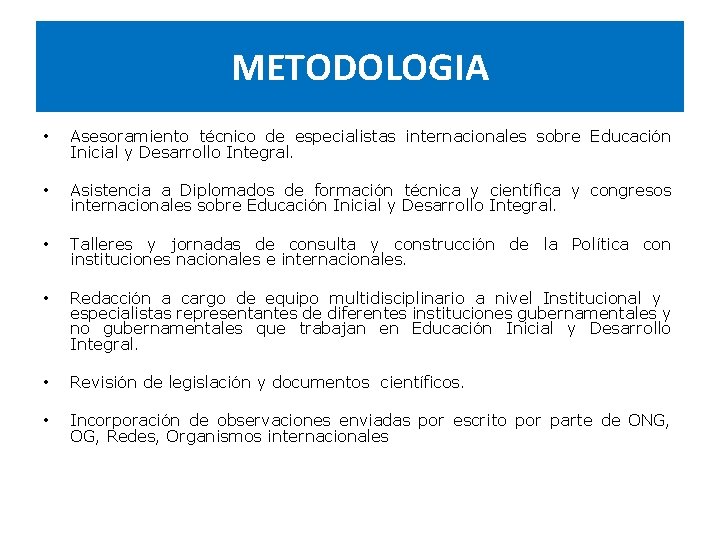 METODOLOGIA

• Asesoramiento técnico de especialistas internacionales sobre Educación Inicial y Desarrollo Integral.

• Asistencia a Diplomados de formación técnica y científica y congresos internacionales sobre Educación Inicial y Desarrollo Integral.

• Talleres y jornadas de consulta y construcción de la Política con instituciones nacionales e internacionales.

• Redacción a cargo de equipo multidisciplinario a nivel Institucional y especialistas representantes de diferentes instituciones gubernamentales y no gubernamentales que trabajan en Educación Inicial y Desarrollo Integral.

• Revisión de legislación y documentos científicos.

• Incorporación de observaciones enviadas por escrito por parte de ONG, OG, Redes, Organismos internacionales